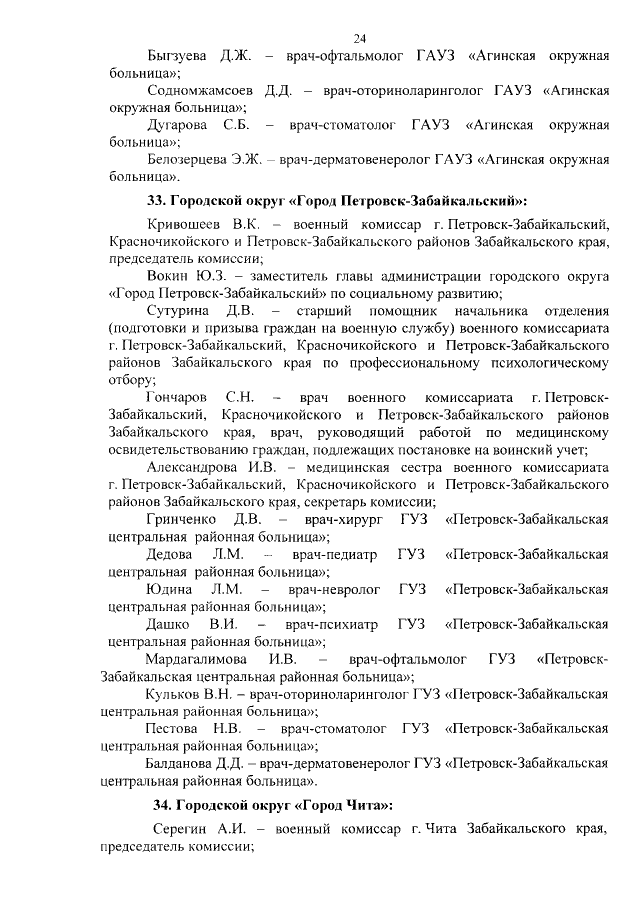 24

Быгзуева Д.Ж. – врач-офтальмолог ГАУЗ «Агинская окружная больница»;

Содномжамсоев Д.Д. – врач-оториноларинголог ГАУЗ «Агинская окружная больница»;

Дугарова С.Б. – врач-стоматолог ГАУЗ «Агинская окружная больница»;

Белозерцева Э.Ж. – врач-дерматовенеролог ГАУЗ «Агинская окружная больница».

33. Городской округ «Город Петровск-Забайкальский»:

Кривошеев В.К. – военный комиссар г. Петровск-Забайкальский, Красночикойского и Петровск-Забайкальского районов Забайкальского края, председатель комиссии;

Вокин Ю.З. – заместитель главы администрации городского округа «Город Петровск-Забайкальский» по социальному развитию;

Сутурина Д.В. – старший помощник начальника отделения (подготовки и призыва граждан на военную службу) военного комиссариата г. Петровск-Забайкальский, Красночикойского и Петровск-Забайкальского районов Забайкальского края по профессиональному психологическому отбору;

Гончаров С.Н. – врач военного комиссариата г. Петровск-Забайкальский, Красночикойского и Петровск-Забайкальского районов Забайкальского края, врач, руководящий работой по медицинскому освидетельствованию граждан, подлежащих постановке на воинский учет;

Александрова И.В. – медицинская сестра военного комиссариата г. Петровск-Забайкальский, Красночикойского и Петровск-Забайкальского районов Забайкальского края, секретарь комиссии;

Гринченко Д.В. – врач-хирург ГУЗ «Петровск-Забайкальская центральная районная больница»;

Дедова Л.М. – врач-педиатр ГУЗ «Петровск-Забайкальская центральная районная больница»;

Юдина Л.М. – врач-невролог ГУЗ «Петровск-Забайкальская центральная районная больница»;

Дашко В.И. – врач-психиатр ГУЗ «Петровск-Забайкальская центральная районная больница»;

Мардагалимова И.В. – врач-офтальмолог ГУЗ «Петровск-Забайкальская центральная районная больница»;

Кульков В.Н. – врач-оториноларинголог ГУЗ «Петровск-Забайкальская центральная районная больница»;

Пестова Н.В. – врач-стоматолог ГУЗ «Петровск-Забайкальская центральная районная больница»;

Балданова Д.Д. – врач-дерматовенеролог ГУЗ «Петровск-Забайкальская центральная районная больница».

34. Городской округ «Город Чита»:

Серегин А.И. – военный комиссар г. Чита Забайкальского края, председатель комиссии;